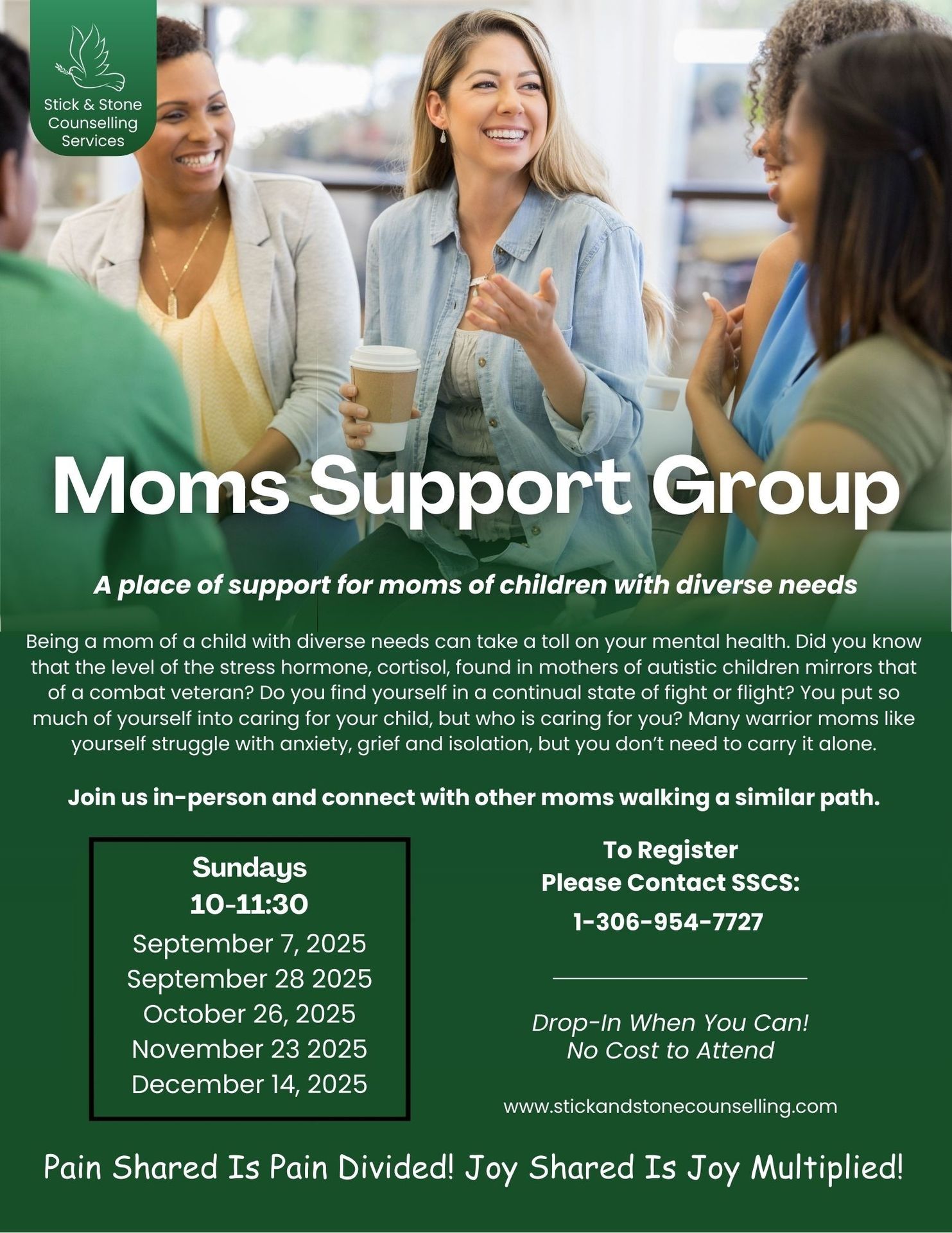 Stick & Stone
Counselling
Services

Moms Support Group

A place of support for moms of children with diverse needs

Being a mom of a child with diverse needs can take a toll on your mental health. Did you know that the level of the stress hormone, cortisol, found in mothers of autistic children mirrors that of a combat veteran? Do you find yourself in a continual state of fight or flight? You put so much of yourself into caring for your child, but who is caring for you? Many warrior moms like yourself struggle with anxiety, grief and isolation, but you don't need to carry it alone.

Join us in-person and connect with other moms walking a similar path.

Sundays
10-11:30
September 7, 2025
September 28 2025
October 26, 2025
November 23 2025
December 14, 2025

To Register
Please Contact SSCS:
1-306-954-7727

Drop-In When You Can!
No Cost to Attend

www.stickandstonecounselling.com

Pain Shared Is Pain Divided! Joy Shared Is Joy Multiplied!